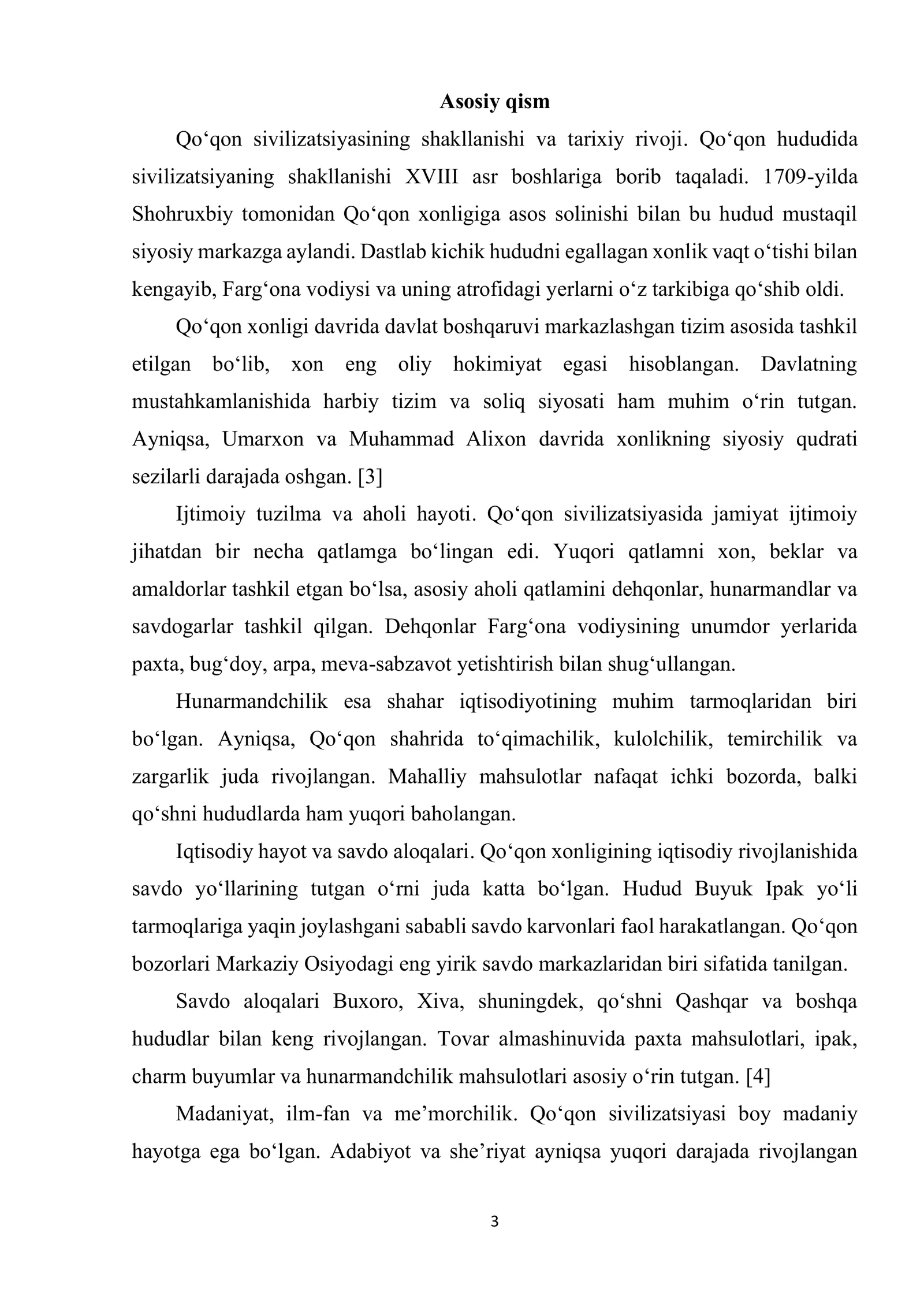 Asosiy qism

Qo'qon sivilizatsiyasining shakllanishi va tarixiy rivoji. Qo'qon hududida sivilizatsiyaning shakllanishi XVIII asr boshlariga borib taqaladi. 1709-yilda Shohruxbiy tomonidan Qo'qon xonligiga asos solinishi bilan bu hudud mustaqil siyosiy markazga aylandi. Dastlab kichik hududni egallagan xonlik vaqt o'tishi bilan kengayib, Farg'ona vodiysi va uning atrofidagi yerlarni o'z tarkibiga qo'shib oldi.

Qo'qon xonligi davrida davlat boshqaruvi markazlashgan tizim asosida tashkil etilgan bo'lib, xon eng oliy hokimiyat egasi hisoblangan. Davlatning mustahkamlanishida harbiy tizim va soliq siyosati ham muhim o'rin tutgan. Ayniqsa, Umarxon va Muhammad Alixon davrida xonlikning siyosiy qudrati sezilarli darajada oshgan. [3]

Ijtimoiy tuzilma va aholi hayoti. Qo'qon sivilizatsiyasida jamiyat ijtimoiy jihatdan bir necha qatlamga bo'lingan edi. Yuqori qatlamni xon, beklar va amaldorlar tashkil etgan bo'lsa, asosiy aholi qatlamini dehqonlar, hunarmandlar va savdogarlar tashkil qilgan. Dehqonlar Farg'ona vodiysining unumdor yerlarida paxta, bug'doy, arpa, meva-sabzavot yetishtirish bilan shug'ullangan.

Hunarmandchilik esa shahar iqtisodiyotining muhim tarmoqlaridan biri bo'lgan. Ayniqsa, Qo'qon shahrida to'qimachilik, kulolchilik, temirchilik va zargarlik juda rivojlangan. Mahalliy mahsulotlar nafaqat ichki bozorda, balki qo'shni hududlarda ham yuqori baholangan.

Iqtisodiy hayot va savdo aloqalari. Qo'qon xonligining iqtisodiy rivojlanishida savdo yo'llarining tutgan o'rni juda katta bo'lgan. Hudud Buyuk Ipak yo'li tarmoqlariga yaqin joylashgani sababli savdo karvonlari faol harakatlangan. Qo'qon bozorlari Markaziy Osiyodagi eng yirik savdo markazlaridan biri sifatida tanilgan.

Savdo aloqalari Buxoro, Xiva, shuningdek, qo'shni Qashqar va boshqa hududlar bilan keng rivojlangan. Tovar almashinuvida paxta mahsulotlari, ipak, charm buyumlar va hunarmandchilik mahsulotlari asosiy o'rin tutgan. [4]

Madaniyat, ilm-fan va me'morchilik. Qo'qon sivilizatsiyasi boy madaniy hayotga ega bo'lgan. Adabiyot va she'riyat ayniqsa yuqori darajada rivojlangan

3